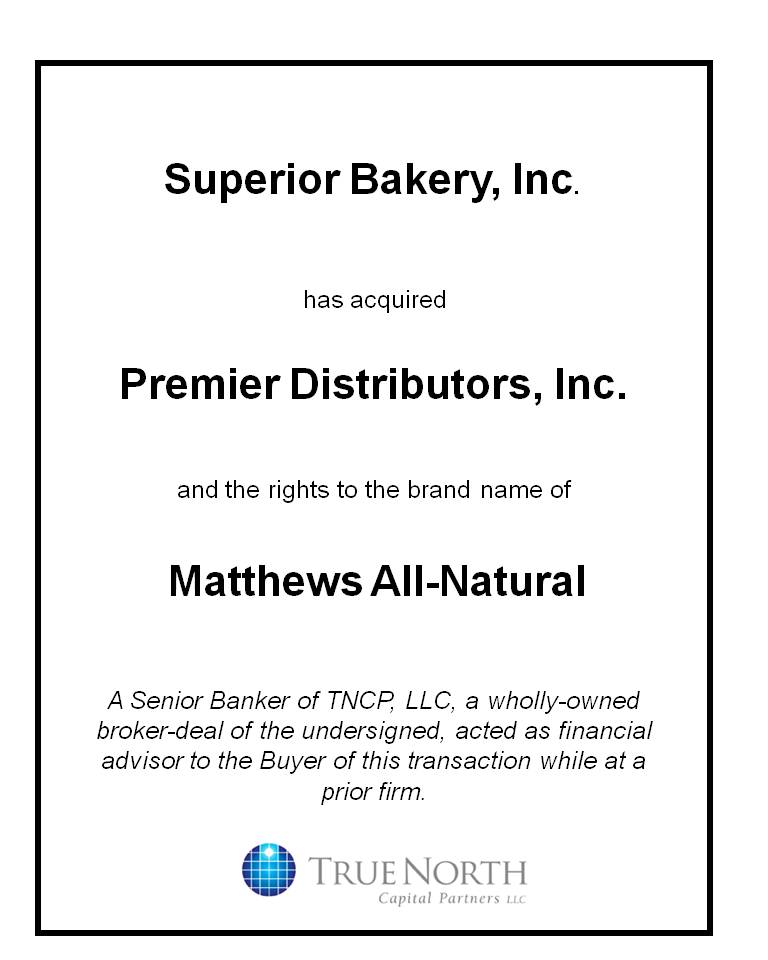 Superior Bakery, Inc.

has acquired

Premier Distributors, Inc.

and the rights to the brand name of

Matthews All-Natural

A Senior Banker of TNCP, LLC, a wholly-owned broker-deal of the undersigned, acted as financial advisor to the Buyer of this transaction while at a prior firm.

TRUE NORTH
Capital Partners LLC